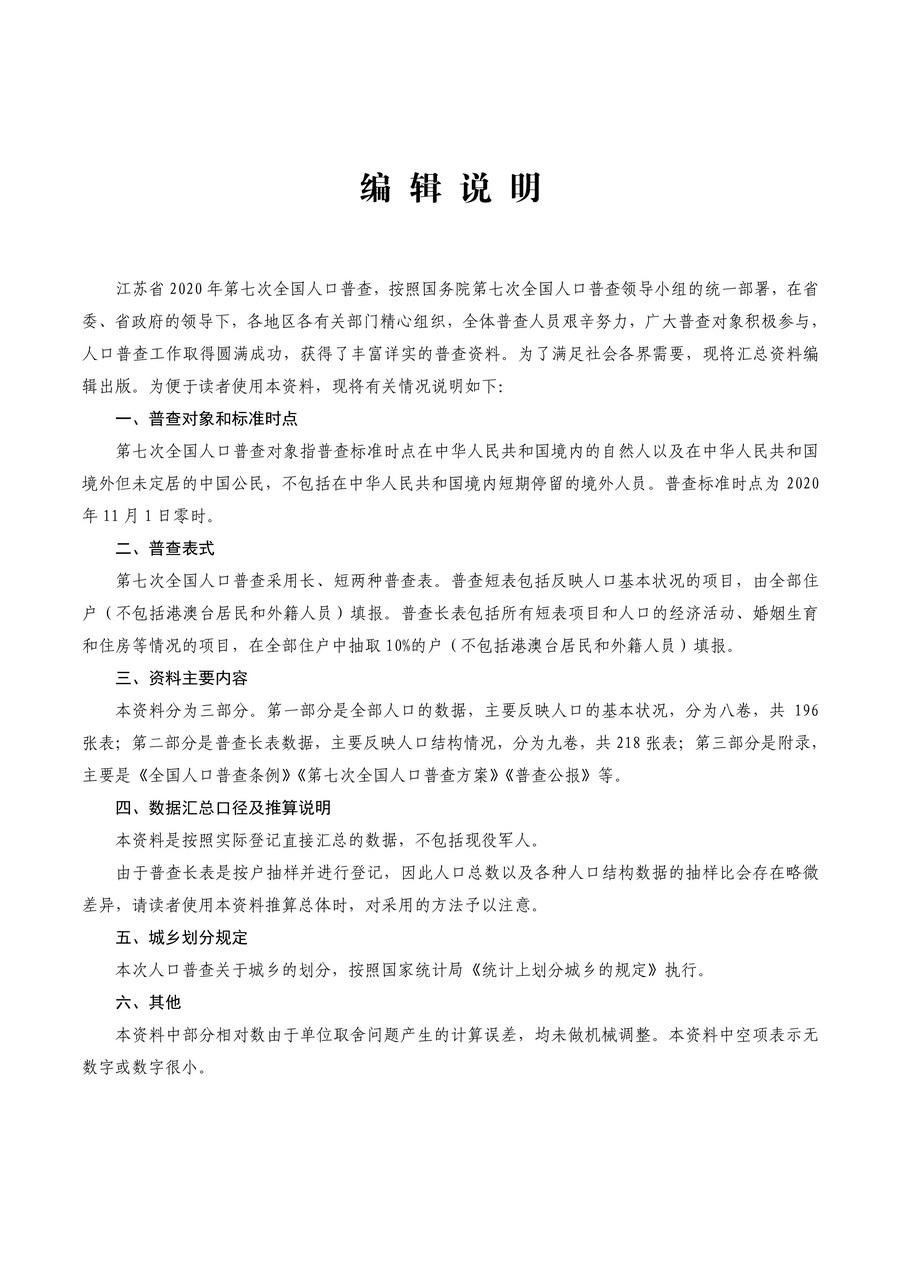 编 辑 说 明

江苏省 2020 年第七次全国人口普查，按照国务院第七次全国人口普查领导小组的统一部署，在省委、省政府的领导下，各地区各有关部门精心组织，全体普查人员艰辛努力，广大普查对象积极参与，人口普查工作取得圆满成功，获得了丰富详实的普查资料。为了满足社会各界需要，现将汇总资料编辑出版。为便于读者使用本资料，现将有关情况说明如下:

一、普查对象和标准时点

第七次全国人口普查对象指普查标准时点在中华人民共和国境内的自然人以及在中华人民共和国境外但未定居的中国公民，不包括在中华人民共和国境内短期停留的境外人员。普查标准时点为 2020 年 11 月 1 日零时。

二、普查表式

第七次全国人口普查采用长、短两种普查表。普查短表包括反映人口基本状况的项目，由全部住户（不包括港澳台居民和外籍人员）填报。普查长表包括所有短表项目和人口的经济活动、婚姻生育和住房等情况的项目，在全部住户中抽取 10%的户（不包括港澳台居民和外籍人员）填报。

三、资料主要内容

本资料分为三部分。第一部分是全部人口的数据，主要反映人口的基本状况，分为八卷，共 196 张表；第二部分是普查长表数据，主要反映人口结构情况，分为九卷，共 218 张表；第三部分是附录，主要是《全国人口普查条例》《第七次全国人口普查方案》《普查公报》等。

四、数据汇总口径及推算说明

本资料是按照实际登记直接汇总的数据，不包括现役军人。

由于普查长表是按户抽样并进行登记，因此人口总数以及各种人口结构数据的抽样比会存在略微差异，请读者使用本资料推算总体时，对采用的方法予以注意。

五、城乡划分规定

本次人口普查关于城乡的划分，按照国家统计局《统计上划分城乡的规定》执行。

六、其他

本资料中部分相对数由于单位取舍问题产生的计算误差，均未做机械调整。本资料中空项表示无数字或数字很小。